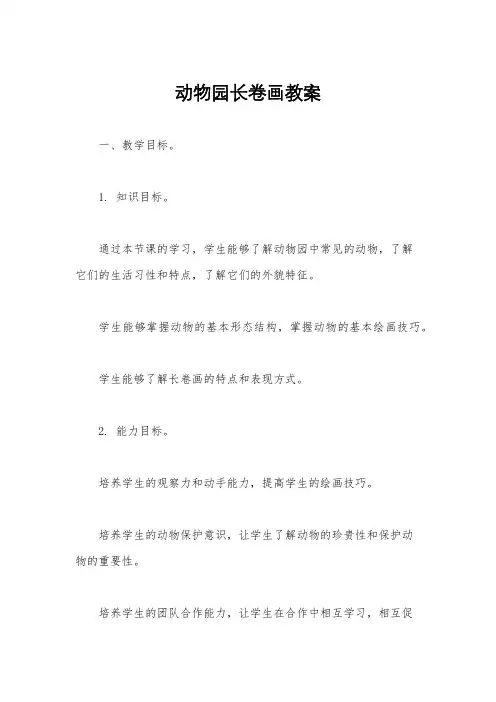 动物园长卷画教案

一、教学目标。

1. 知识目标。

通过本节课的学习，学生能够了解动物园中常见的动物，了解它们的生活习性和特点，了解它们的外貌特征。

学生能够掌握动物的基本形态结构，掌握动物的基本绘画技巧。

学生能够了解长卷画的特点和表现方式。

2. 能力目标。

培养学生的观察力和动手能力，提高学生的绘画技巧。

培养学生的动物保护意识，让学生了解动物的珍贵性和保护动物的重要性。

培养学生的团队合作能力，让学生在合作中相互学习，相互促